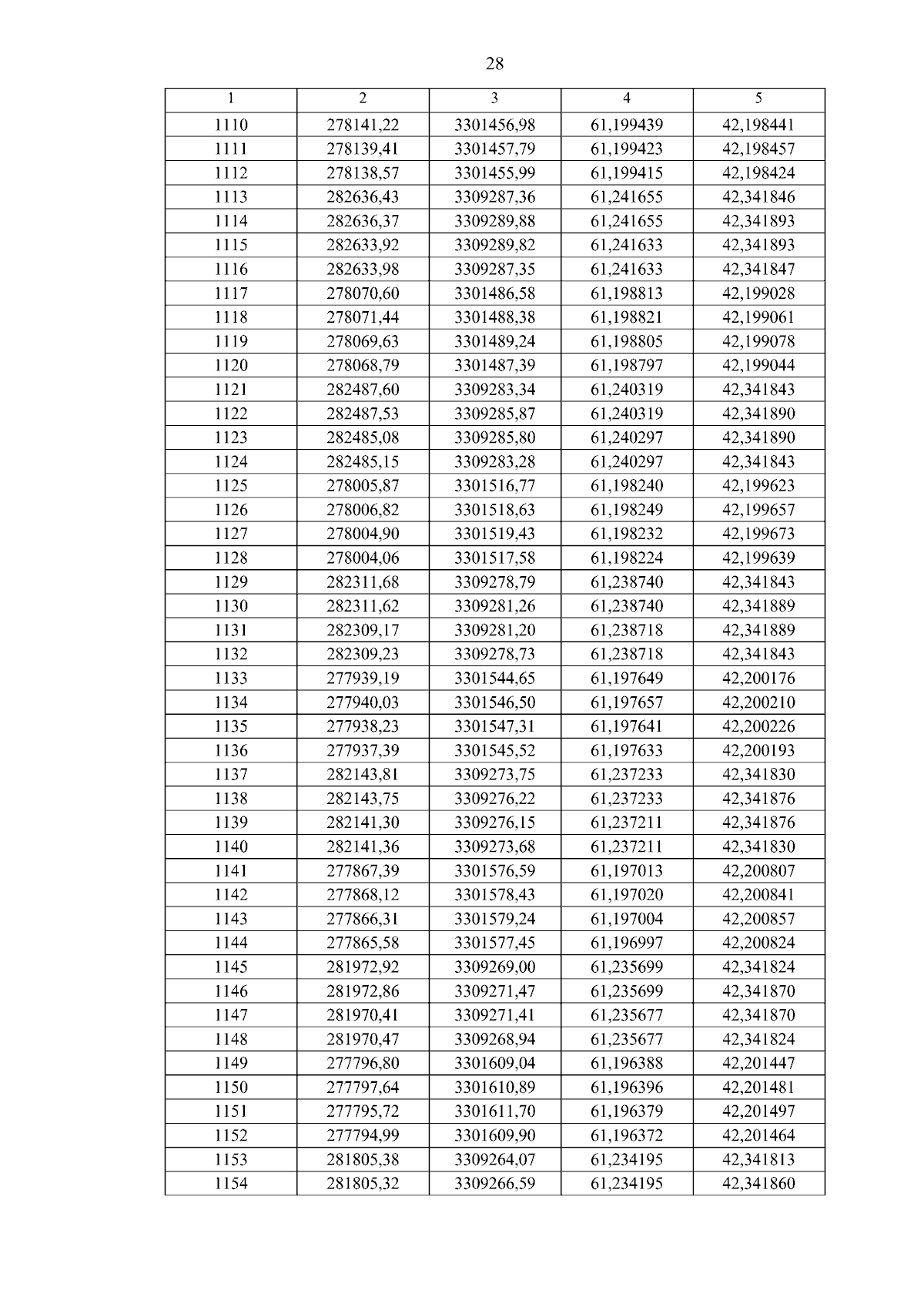 28

| 1 | 2 | 3 | 4 | 5 |
|---|---|---|---|---|
| 1110 | 278141,22 | 3301456,98 | 61,199439 | 42,198441 |
| 1111 | 278139,41 | 3301457,79 | 61,199423 | 42,198457 |
| 1112 | 278138,57 | 3301455,99 | 61,199415 | 42,198424 |
| 1113 | 282636,43 | 3309287,36 | 61,241655 | 42,341846 |
| 1114 | 282636,37 | 3309289,88 | 61,241655 | 42,341893 |
| 1115 | 282633,92 | 3309289,82 | 61,241633 | 42,341893 |
| 1116 | 282633,98 | 3309287,35 | 61,241633 | 42,341847 |
| 1117 | 278070,60 | 3301486,58 | 61,198813 | 42,199028 |
| 1118 | 278071,44 | 3301488,38 | 61,198821 | 42,199061 |
| 1119 | 278069,63 | 3301489,24 | 61,198805 | 42,199078 |
| 1120 | 278068,79 | 3301487,39 | 61,198797 | 42,199044 |
| 1121 | 282487,60 | 3309283,34 | 61,240319 | 42,341843 |
| 1122 | 282487,53 | 3309285,87 | 61,240319 | 42,341890 |
| 1123 | 282485,08 | 3309285,80 | 61,240297 | 42,341890 |
| 1124 | 282485,15 | 3309283,28 | 61,240297 | 42,341843 |
| 1125 | 278005,87 | 3301516,77 | 61,198240 | 42,199623 |
| 1126 | 278006,82 | 3301518,63 | 61,198249 | 42,199657 |
| 1127 | 278004,90 | 3301519,43 | 61,198232 | 42,199673 |
| 1128 | 278004,06 | 3301517,58 | 61,198224 | 42,199639 |
| 1129 | 282311,68 | 3309278,79 | 61,238740 | 42,341843 |
| 1130 | 282311,62 | 3309281,26 | 61,238740 | 42,341889 |
| 1131 | 282309,17 | 3309281,20 | 61,238718 | 42,341889 |
| 1132 | 282309,23 | 3309278,73 | 61,238718 | 42,341843 |
| 1133 | 277939,19 | 3301544,65 | 61,197649 | 42,200176 |
| 1134 | 277940,03 | 3301546,50 | 61,197657 | 42,200210 |
| 1135 | 277938,23 | 3301547,31 | 61,197641 | 42,200226 |
| 1136 | 277937,39 | 3301545,52 | 61,197633 | 42,200193 |
| 1137 | 282143,81 | 3309273,75 | 61,237233 | 42,341830 |
| 1138 | 282143,75 | 3309276,22 | 61,237233 | 42,341876 |
| 1139 | 282141,30 | 3309276,15 | 61,237211 | 42,341876 |
| 1140 | 282141,36 | 3309273,68 | 61,237211 | 42,341830 |
| 1141 | 277867,39 | 3301576,59 | 61,197013 | 42,200807 |
| 1142 | 277868,12 | 3301578,43 | 61,197020 | 42,200841 |
| 1143 | 277866,31 | 3301579,24 | 61,197004 | 42,200857 |
| 1144 | 277865,58 | 3301577,45 | 61,196997 | 42,200824 |
| 1145 | 281972,92 | 3309269,00 | 61,235699 | 42,341824 |
| 1146 | 281972,86 | 3309271,47 | 61,235699 | 42,341870 |
| 1147 | 281970,41 | 3309271,41 | 61,235677 | 42,341870 |
| 1148 | 281970,47 | 3309268,94 | 61,235677 | 42,341824 |
| 1149 | 277796,80 | 3301609,04 | 61,196388 | 42,201447 |
| 1150 | 277797,64 | 3301610,89 | 61,196396 | 42,201481 |
| 1151 | 277795,72 | 3301611,70 | 61,196379 | 42,201497 |
| 1152 | 277794,99 | 3301609,90 | 61,196372 | 42,201464 |
| 1153 | 281805,38 | 3309264,07 | 61,234195 | 42,341813 |
| 1154 | 281805,32 | 3309266,59 | 61,234195 | 42,341860 |